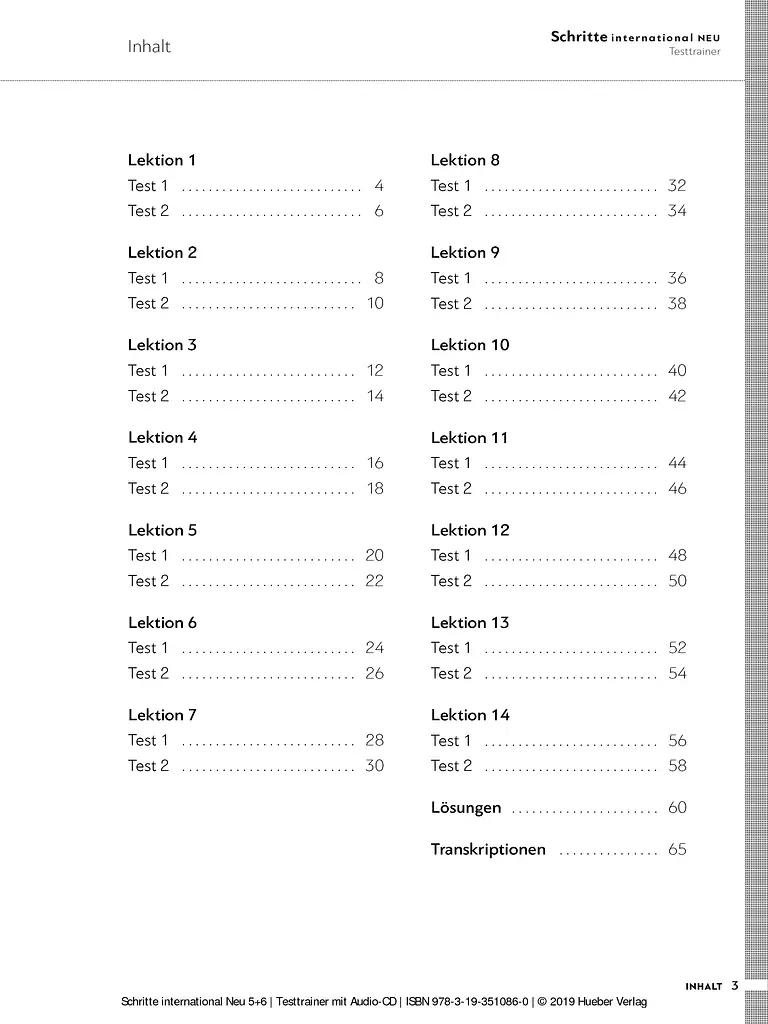 Inhalt

Schritte international NEU
Testtrainer

Lektion 1
Test 1 4
Test 2 6

Lektion 2
Test 1 8
Test 2 10

Lektion 3
Test 1 12
Test 2 14

Lektion 4
Test 1 16
Test 2 18

Lektion 5
Test 1 20
Test 2 22

Lektion 6
Test 1 24
Test 2 26

Lektion 7
Test 1 28
Test 2 30

Lektion 8
Test 1 32
Test 2 34

Lektion 9
Test 1 36
Test 2 38

Lektion 10
Test 1 40
Test 2 42

Lektion 11
Test 1 44
Test 2 46

Lektion 12
Test 1 48
Test 2 50

Lektion 13
Test 1 52
Test 2 54

Lektion 14
Test 1 56
Test 2 58

Lösungen 60

Transkriptionen 65

INHALT 3

Schritte international Neu 5+6 | Testtrainer mit Audio-CD | ISBN 978-3-19-351086-0 | © 2019 Hueber Verlag